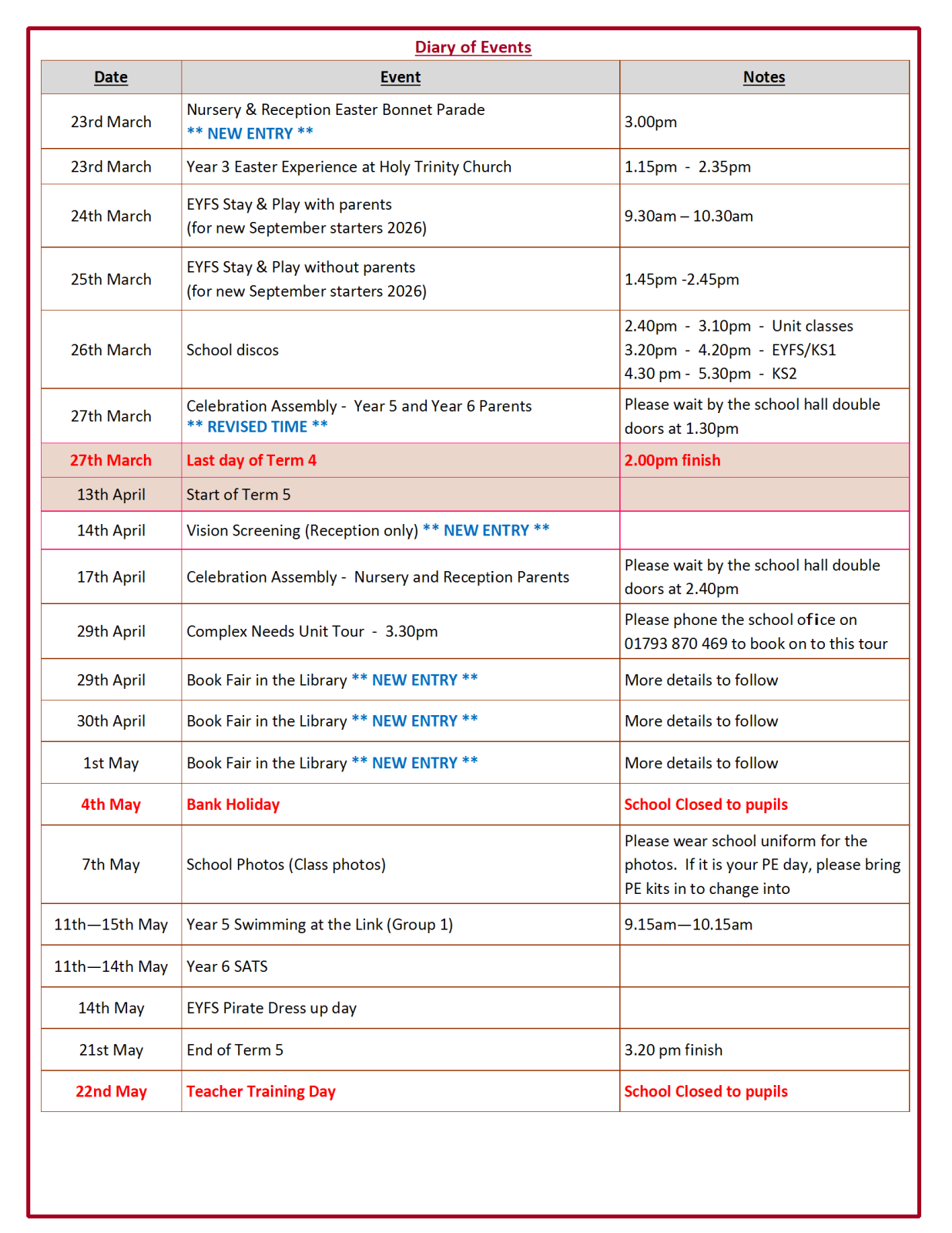 Diary of Events

| Date | Event | Notes |
|---|---|---|
| 23rd March | Nursery & Reception Easter Bonnet Parade ** NEW ENTRY ** | 3.00pm |
| 23rd March | Year 3 Easter Experience at Holy Trinity Church | 1.15pm - 2.35pm |
| 24th March | EYFS Stay & Play with parents (for new September starters 2026) | 9.30am – 10.30am |
| 25th March | EYFS Stay & Play without parents (for new September starters 2026) | 1.45pm -2.45pm |
| 26th March | School discos | 2.40pm - 3.10pm - Unit classes 3.20pm - 4.20pm - EYFS/KS1 4.30 pm - 5.30pm - KS2 |
| 27th March | Celebration Assembly - Year 5 and Year 6 Parents ** REVISED TIME ** | Please wait by the school hall double doors at 1.30pm |
| 27th March | Last day of Term 4 | 2.00pm finish |
| 13th April | Start of Term 5 | |
| 14th April | Vision Screening (Reception only) ** NEW ENTRY ** | |
| 17th April | Celebration Assembly - Nursery and Reception Parents | Please wait by the school hall double doors at 2.40pm |
| 29th April | Complex Needs Unit Tour - 3.30pm | Please phone the school ofice on 01793 870 469 to book on to this tour |
| 29th April | Book Fair in the Library ** NEW ENTRY ** | More details to follow |
| 30th April | Book Fair in the Library ** NEW ENTRY ** | More details to follow |
| 1st May | Book Fair in the Library ** NEW ENTRY ** | More details to follow |
| 4th May | Bank Holiday | School Closed to pupils |
| 7th May | School Photos (Class photos) | Please wear school uniform for the photos. If it is your PE day, please bring PE kits in to change into |
| 11th—15th May | Year 5 Swimming at the Link (Group 1) | 9.15am—10.15am |
| 11th—14th May | Year 6 SATS | |
| 14th May | EYFS Pirate Dress up day | |
| 21st May | End of Term 5 | 3.20 pm finish |
| 22nd May | Teacher Training Day | School Closed to pupils |